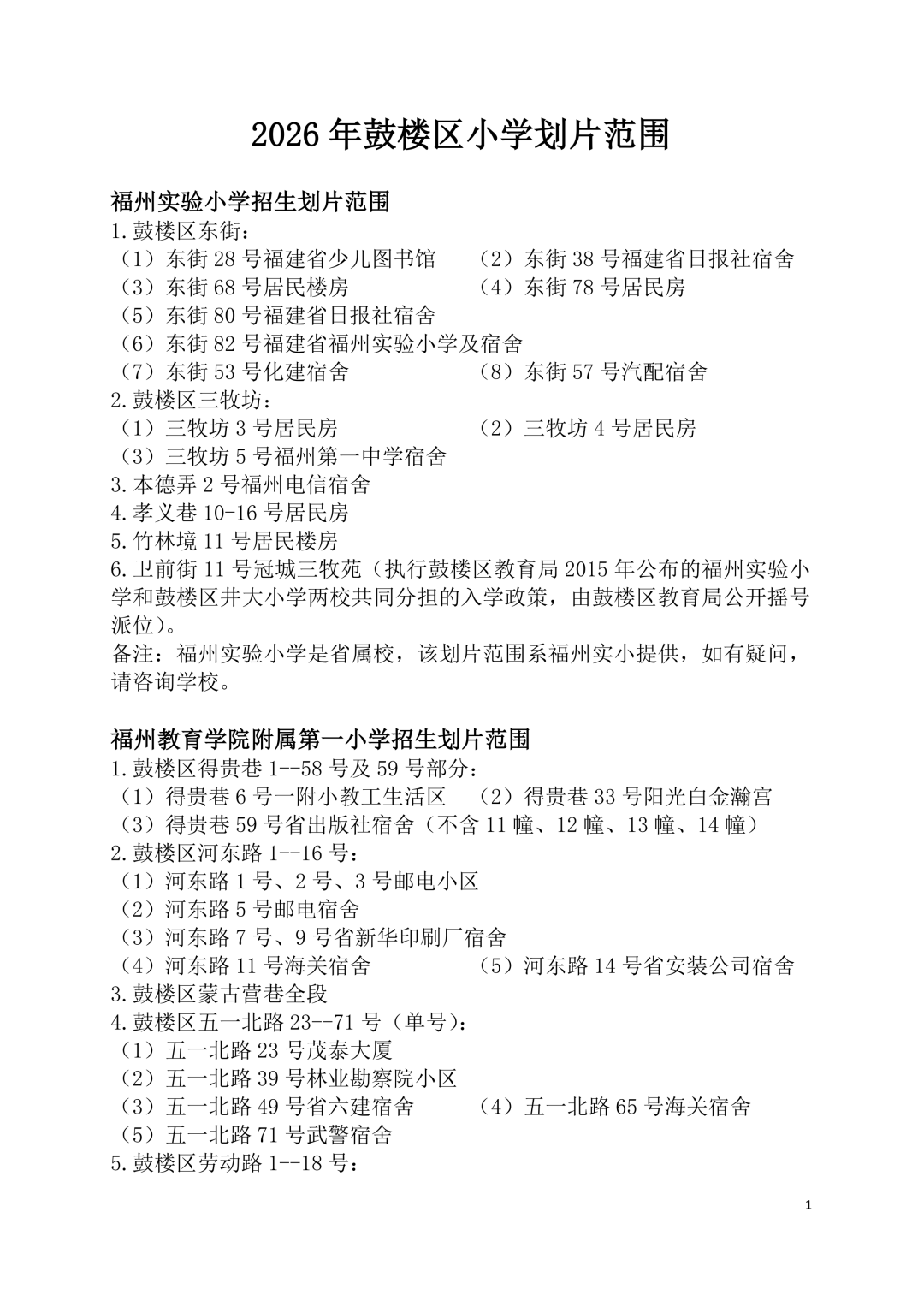 2026 年鼓楼区小学划片范围

福州实验小学招生划片范围
1.鼓楼区东街：
（1）东街 28 号福建省少儿图书馆　（2）东街 38 号福建省日报社宿舍
（3）东街 68 号居民楼房　（4）东街 78 号居民房
（5）东街 80 号福建省日报社宿舍
（6）东街 82 号福建省福州实验小学及宿舍
（7）东街 53 号化建宿舍　（8）东街 57 号汽配宿舍
2.鼓楼区三牧坊：
（1）三牧坊 3 号居民房　（2）三牧坊 4 号居民房
（3）三牧坊 5 号福州第一中学宿舍
3.本德弄 2 号福州电信宿舍
4.孝义巷 10-16 号居民房
5.竹林境 11 号居民楼房
6.卫前街 11 号冠城三牧苑（执行鼓楼区教育局 2015 年公布的福州实验小学和鼓楼区井大小学两校共同分担的入学政策，由鼓楼区教育局公开摇号派位）。
备注：福州实验小学是省属校，该划片范围系福州实小提供，如有疑问，请咨询学校。

福州教育学院附属第一小学招生划片范围
1.鼓楼区得贵巷 1--58 号及 59 号部分：
（1）得贵巷 6 号一附小教工生活区　（2）得贵巷 33 号阳光白金瀚宫
（3）得贵巷 59 号省出版社宿舍（不含 11 幢、12 幢、13 幢、14 幢）
2.鼓楼区河东路 1--16 号：
（1）河东路 1 号、2 号、3 号邮电小区
（2）河东路 5 号邮电宿舍
（3）河东路 7 号、9 号省新华印刷厂宿舍
（4）河东路 11 号海关宿舍　（5）河东路 14 号省安装公司宿舍
3.鼓楼区蒙古营巷全段
4.鼓楼区五一北路 23--71 号（单号）：
（1）五一北路 23 号茂泰大厦
（2）五一北路 39 号林业勘察院小区
（3）五一北路 49 号省六建宿舍　（4）五一北路 65 号海关宿舍
（5）五一北路 71 号武警宿舍
5.鼓楼区劳动路 1--18 号：

1